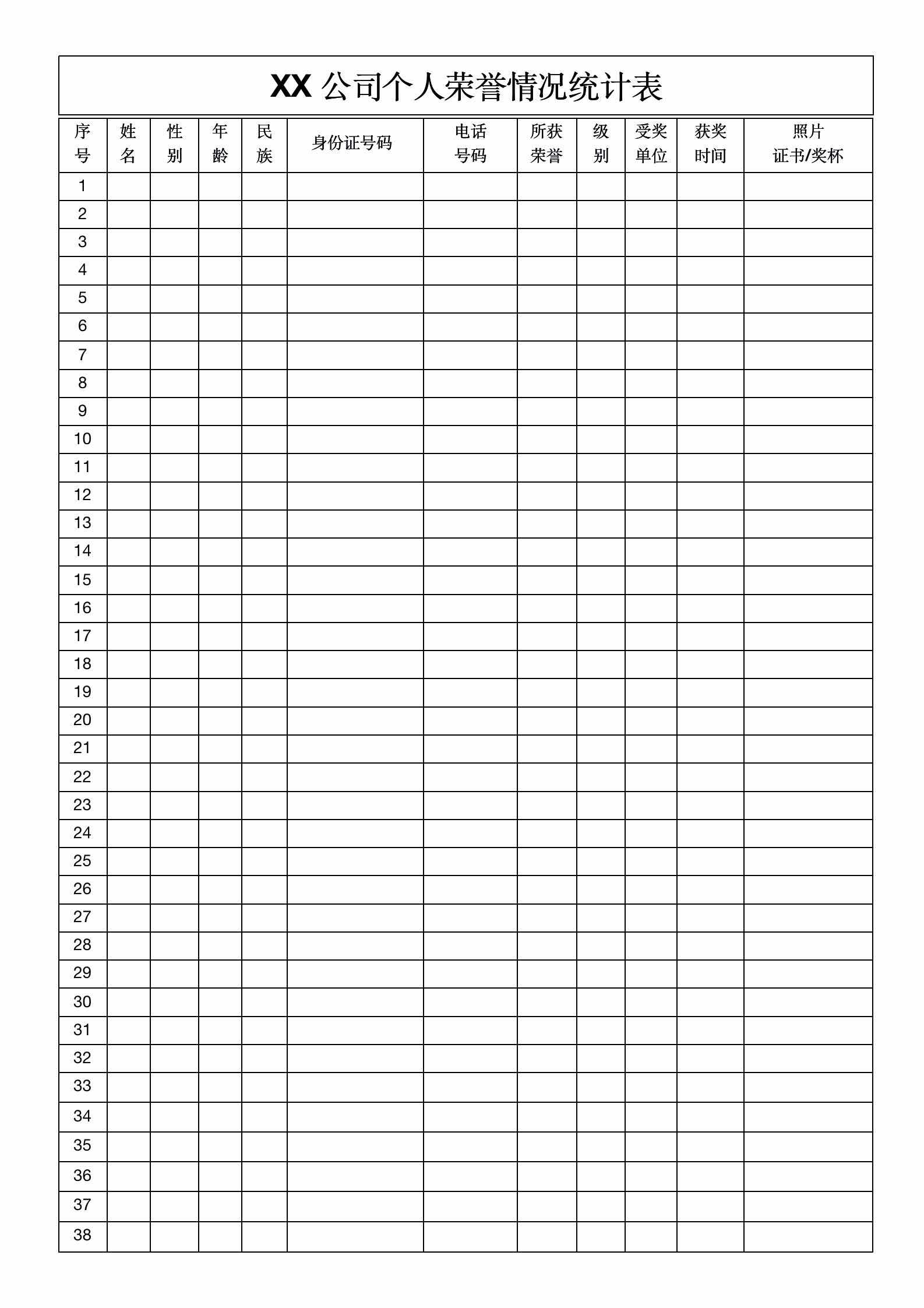 XX公司个人荣誉情况统计表

| 序号 | 姓名 | 性别 | 年龄 | 民族 | 身份证号码 | 电话号码 | 所获荣誉 | 级别 | 受奖单位 | 获奖时间 | 照片证书/奖杯 |
|---|---|---|---|---|---|---|---|---|---|---|---|
| 1 | | | | | | | | | | | |
| 2 | | | | | | | | | | | |
| 3 | | | | | | | | | | | |
| 4 | | | | | | | | | | | |
| 5 | | | | | | | | | | | |
| 6 | | | | | | | | | | | |
| 7 | | | | | | | | | | | |
| 8 | | | | | | | | | | | |
| 9 | | | | | | | | | | | |
| 10 | | | | | | | | | | | |
| 11 | | | | | | | | | | | |
| 12 | | | | | | | | | | | |
| 13 | | | | | | | | | | | |
| 14 | | | | | | | | | | | |
| 15 | | | | | | | | | | | |
| 16 | | | | | | | | | | | |
| 17 | | | | | | | | | | | |
| 18 | | | | | | | | | | | |
| 19 | | | | | | | | | | | |
| 20 | | | | | | | | | | | |
| 21 | | | | | | | | | | | |
| 22 | | | | | | | | | | | |
| 23 | | | | | | | | | | | |
| 24 | | | | | | | | | | | |
| 25 | | | | | | | | | | | |
| 26 | | | | | | | | | | | |
| 27 | | | | | | | | | | | |
| 28 | | | | | | | | | | | |
| 29 | | | | | | | | | | | |
| 30 | | | | | | | | | | | |
| 31 | | | | | | | | | | | |
| 32 | | | | | | | | | | | |
| 33 | | | | | | | | | | | |
| 34 | | | | | | | | | | | |
| 35 | | | | | | | | | | | |
| 36 | | | | | | | | | | | |
| 37 | | | | | | | | | | | |
| 38 | | | | | | | | | | | |